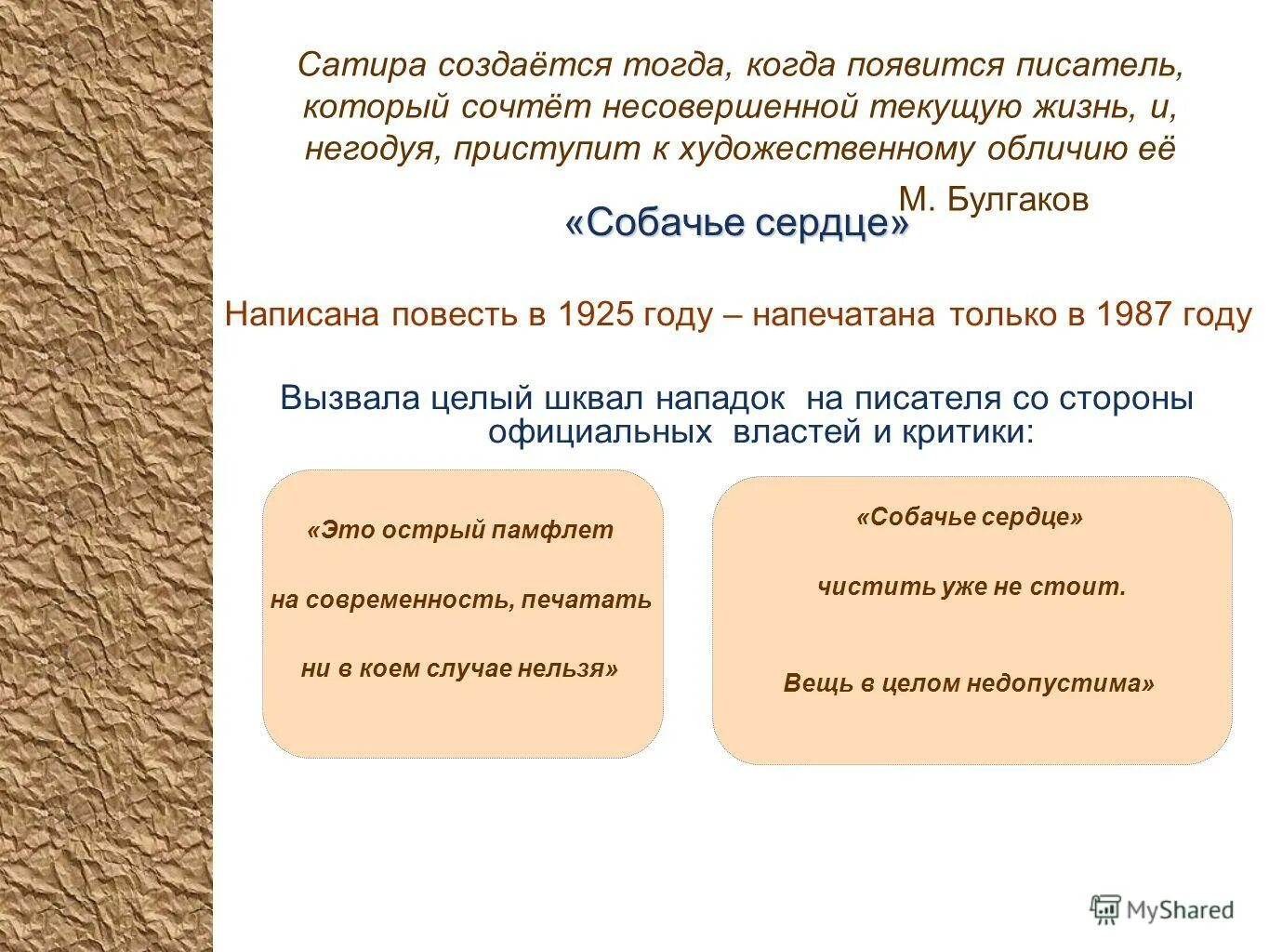 Сатира создаётся тогда, когда появится писатель, который сочтёт несовершенной текущую жизнь, и, негодуя, приступит к художественному обличию её

М. Булгаков

«Собачье сердце»

Написана повесть в 1925 году – напечатана только в 1987 году

Вызвала целый шквал нападок на писателя со стороны официальных властей и критики:

«Это острый памфлет

на современность, печатать

ни в коем случае нельзя»

«Собачье сердце»

чистить уже не стоит.

Вещь в целом недопустима»

MyShared